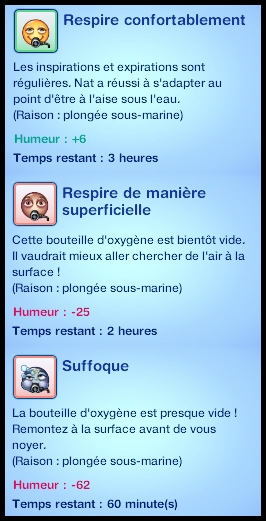 Respire confortablement

Les inspirations et expirations sont régulières. Nat a réussi à s'adapter au point d'être à l'aise sous l'eau.
(Raison : plongée sous-marine)

Humeur : +6

Temps restant : 3 heures

Respire de manière superficielle

Cette bouteille d'oxygène est bientôt vide. Il vaudrait mieux aller chercher de l'air à la surface !
(Raison : plongée sous-marine)

Humeur : -25

Temps restant : 2 heures

Suffoque

La bouteille d'oxygène est presque vide ! Remontez à la surface avant de vous noyer.
(Raison : plongée sous-marine)

Humeur : -62

Temps restant : 60 minute(s)